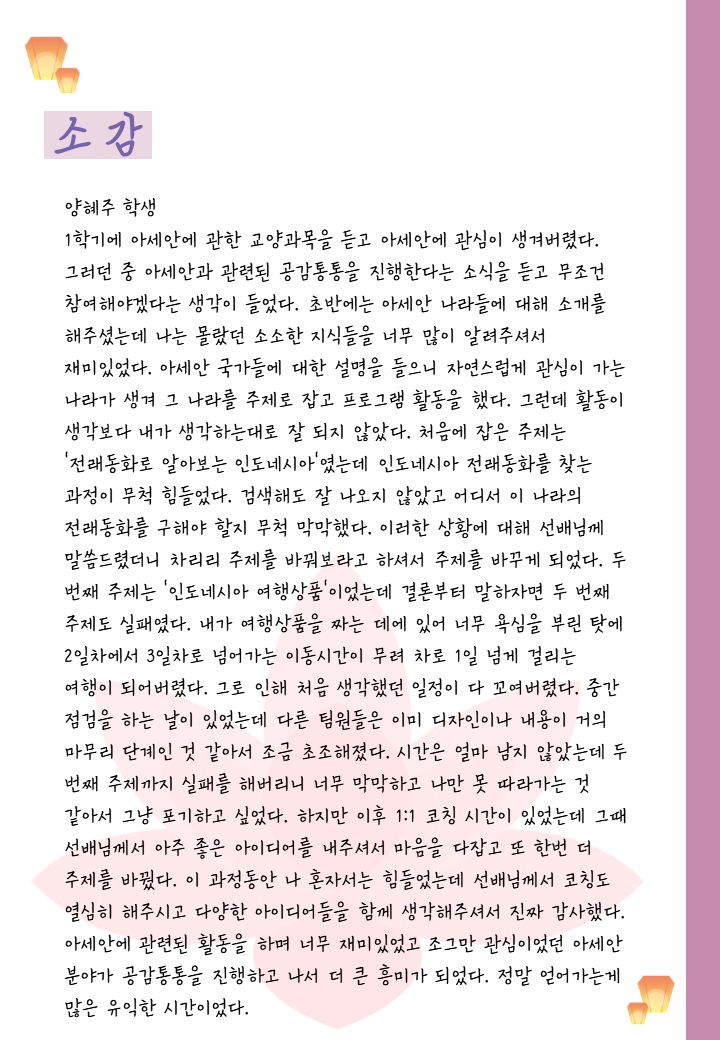 소감

양혜주 학생

1학기에 아세안에 관한 교양과목을 듣고 아세안에 관심이 생겨버렸다. 그러던 중 아세안과 관련된 공감통통을 진행한다는 소식을 듣고 무조건 참여해야겠다는 생각이 들었다. 초반에는 아세안 나라들에 대해 소개를 해주셨는데 나는 몰랐던 소소한 지식들을 너무 많이 알려주셔서 재미있었다. 아세안 국가들에 대한 설명을 들으니 자연스럽게 관심이 가는 나라가 생겨 그 나라를 주제로 잡고 프로그램 활동을 했다. 그런데 활동이 생각보다 내가 생각하는대로 잘 되지 않았다. 처음에 잡은 주제는 '전래동화로 알아보는 인도네시아'였는데 인도네시아 전래동화를 찾는 과정이 무척 힘들었다. 검색해도 잘 나오지 않았고 어디서 이 나라의 전래동화를 구해야 할지 무척 막막했다. 이러한 상황에 대해 선배님께 말씀드렸더니 차라리 주제를 바꿔보라고 하셔서 주제를 바꾸게 되었다. 두 번째 주제는 '인도네시아 여행상품'이었는데 결론부터 말하자면 두 번째 주제도 실패였다. 내가 여행상품을 짜는 데에 있어 너무 욕심을 부린 탓에 2일차에서 3일차로 넘어가는 이동시간이 무려 차로 1일 넘게 걸리는 여행이 되어버렸다. 그로 인해 처음 생각했던 일정이 다 꼬여버렸다. 중간 점검을 하는 날이 있었는데 다른 팀원들은 이미 디자인이나 내용이 거의 마무리 단계인 것 같아서 조금 초조해졌다. 시간은 얼마 남지 않았는데 두 번째 주제까지 실패를 해버리니 너무 막막하고 나만 못 따라가는 것 같아서 그냥 포기하고 싶었다. 하지만 이후 1:1 코칭 시간이 있었는데 그때 선배님께서 아주 좋은 아이디어를 내주셔서 마음을 다잡고 또 한번 더 주제를 바꿨다. 이 과정동안 나 혼자서는 힘들었는데 선배님께서 코칭도 열심히 해주시고 다양한 아이디어들을 함께 생각해주셔서 진짜 감사했다. 아세안에 관련된 활동을 하며 너무 재미있었고 조그만 관심이었던 아세안 분야가 공감통통을 진행하고 나서 더 큰 흥미가 되었다. 정말 얻어가는게 많은 유익한 시간이었다.